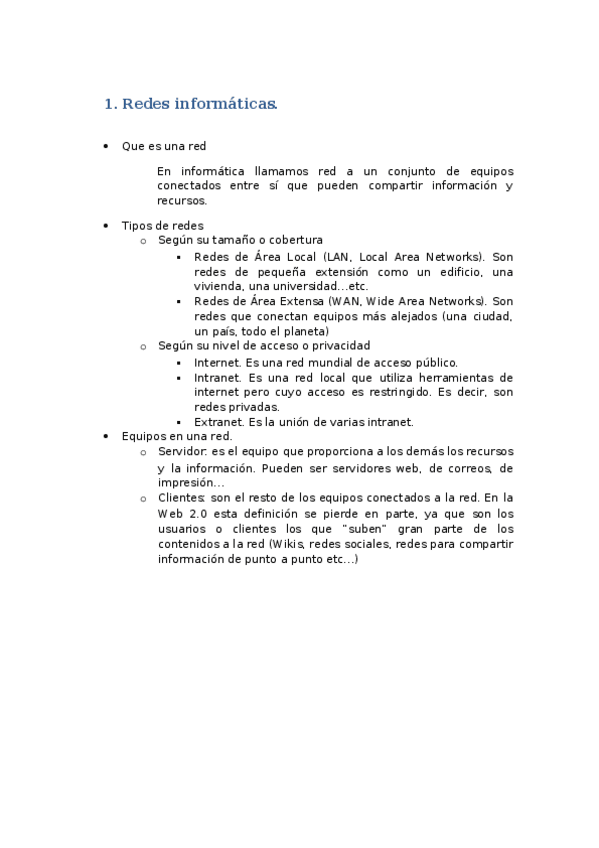 1. Redes informáticas.

• Que es una red

En informática llamamos red a un conjunto de equipos conectados entre sí que pueden compartir información y recursos.

• Tipos de redes
 o Según su tamaño o cobertura
  ▪ Redes de Área Local (LAN, Local Area Networks). Son redes de pequeña extensión como un edificio, una vivienda, una universidad…etc.
  ▪ Redes de Área Extensa (WAN, Wide Area Networks). Son redes que conectan equipos más alejados (una ciudad, un país, todo el planeta)
 o Según su nivel de acceso o privacidad
  ▪ Internet. Es una red mundial de acceso público.
  ▪ Intranet. Es una red local que utiliza herramientas de internet pero cuyo acceso es restringido. Es decir, son redes privadas.
  ▪ Extranet. Es la unión de varias intranet.
• Equipos en una red.
 o Servidor: es el equipo que proporciona a los demás los recursos y la información. Pueden ser servidores web, de correos, de impresión…
 o Clientes: son el resto de los equipos conectados a la red. En la Web 2.0 esta definición se pierde en parte, ya que son los usuarios o clientes los que "suben" gran parte de los contenidos a la red (Wikis, redes sociales, redes para compartir información de punto a punto etc…)